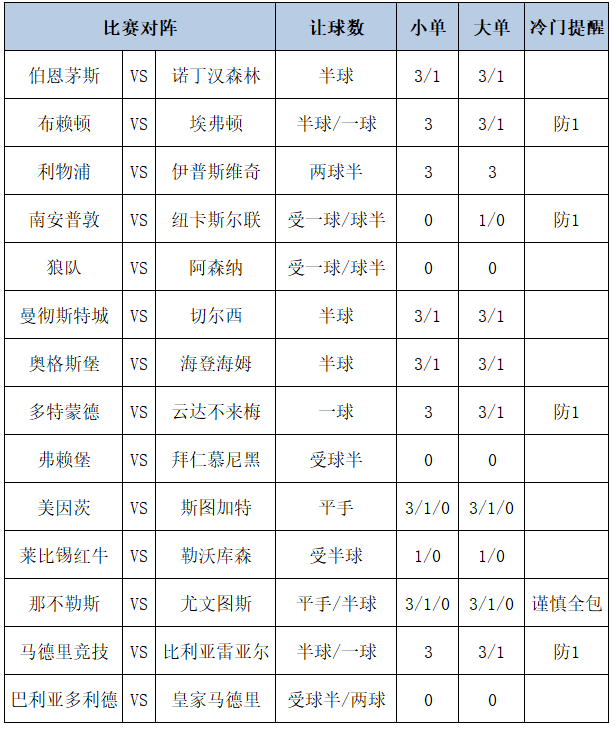 | 比赛对阵 | | | 让球数 | 小单 | 大单 | 冷门提醒 |
|---|---|---|---|---|---|---|
| 伯恩茅斯 | VS | 诺丁汉森林 | 半球 | 3/1 | 3/1 | |
| 布赖顿 | VS | 埃弗顿 | 半球/一球 | 3 | 3/1 | 防1 |
| 利物浦 | VS | 伊普斯维奇 | 两球半 | 3 | 3 | |
| 南安普敦 | VS | 纽卡斯尔联 | 受一球/球半 | 0 | 1/0 | 防1 |
| 狼队 | VS | 阿森纳 | 受一球/球半 | 0 | 0 | |
| 曼彻斯特城 | VS | 切尔西 | 半球 | 3/1 | 3/1 | |
| 奥格斯堡 | VS | 海登海姆 | 半球 | 3/1 | 3/1 | |
| 多特蒙德 | VS | 云达不来梅 | 一球 | 3 | 3/1 | 防1 |
| 弗赖堡 | VS | 拜仁慕尼黑 | 受球半 | 0 | 0 | |
| 美因茨 | VS | 斯图加特 | 平手 | 3/1/0 | 3/1/0 | |
| 莱比锡红牛 | VS | 勒沃库森 | 受半球 | 1/0 | 1/0 | |
| 那不勒斯 | VS | 尤文图斯 | 平手/半球 | 3/1/0 | 3/1/0 | 谨慎全包 |
| 马德里竞技 | VS | 比利亚雷亚尔 | 半球/一球 | 3 | 3/1 | 防1 |
| 巴利亚多利德 | VS | 皇家马德里 | 受球半/两球 | 0 | 0 | |